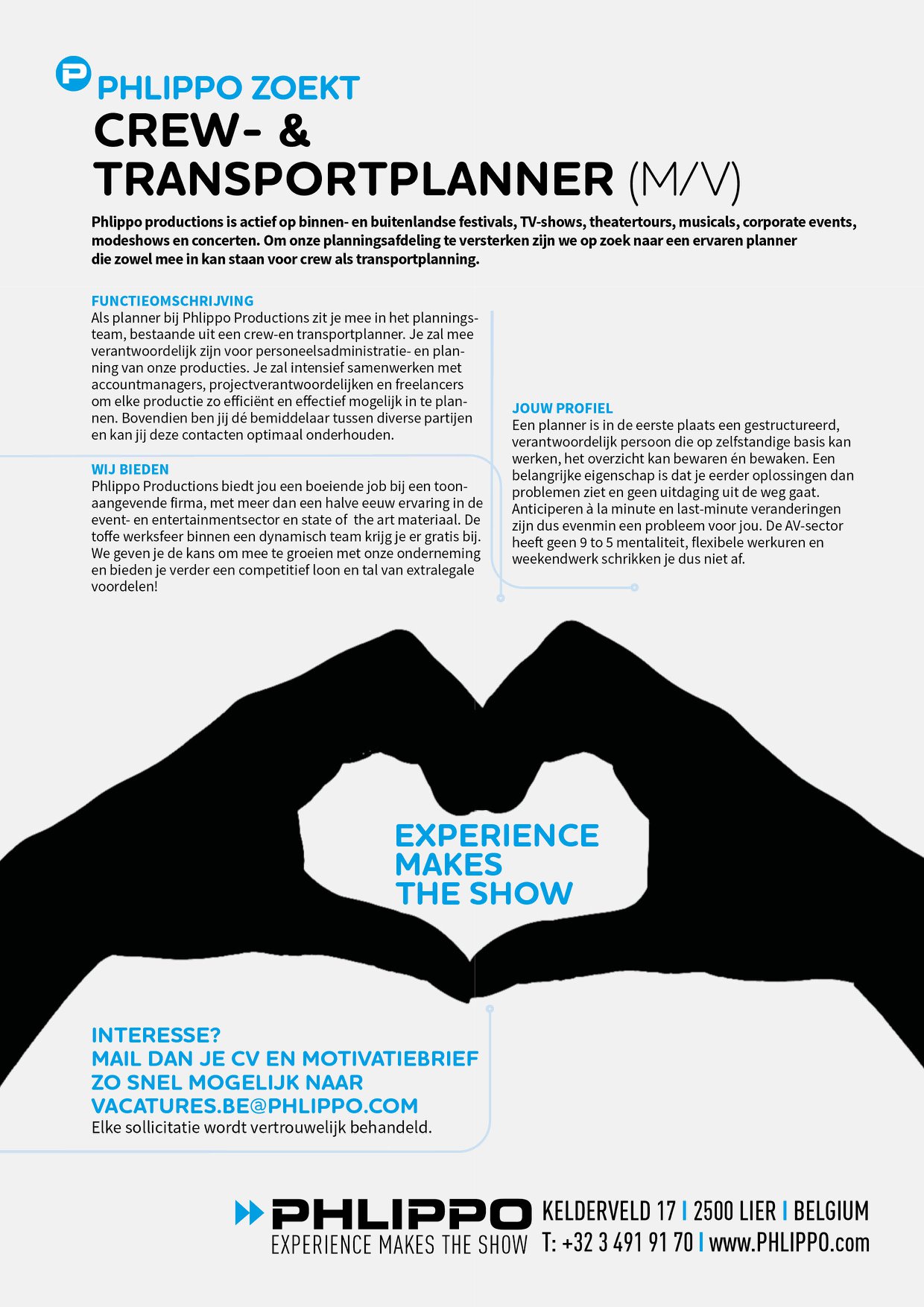 PHLIPPO ZOEKT
CREW- &
TRANSPORTPLANNER (M/V)

Phlippo productions is actief op binnen- en buitenlandse festivals, TV-shows, theatertours, musicals, corporate events, modeshows en concerten. Om onze planningsafdeling te versterken zijn we op zoek naar een ervaren planner die zowel mee in kan staan voor crew als transportplanning.

FUNCTIEOMSCHRIJVING
Als planner bij Phlippo Productions zit je mee in het planningsteam, bestaande uit een crew-en transportplanner. Je zal mee verantwoordelijk zijn voor personeelsadministratie- en planning van onze producties. Je zal intensief samenwerken met accountmanagers, projectverantwoordelijken en freelancers om elke productie zo efficiënt en effectief mogelijk in te plannen. Bovendien ben jij dé bemiddelaar tussen diverse partijen en kan jij deze contacten optimaal onderhouden.

WIJ BIEDEN
Phlippo Productions biedt jou een boeiende job bij een toonaangevende firma, met meer dan een halve eeuw ervaring in de event- en entertainmentsector en state of the art materiaal. De toffe werksfeer binnen een dynamisch team krijg je er gratis bij. We geven je de kans om mee te groeien met onze onderneming en bieden je verder een competitief loon en tal van extralegale voordelen!

JOUW PROFIEL
Een planner is in de eerste plaats een gestructureerd, verantwoordelijk persoon die op zelfstandige basis kan werken, het overzicht kan bewaren én bewaken. Een belangrijke eigenschap is dat je eerder oplossingen dan problemen ziet en geen uitdaging uit de weg gaat. Anticiperen à la minute en last-minute veranderingen zijn dus evenmin een probleem voor jou. De AV-sector heeft geen 9 to 5 mentaliteit, flexibele werkuren en weekendwerk schrikken je dus niet af.

EXPERIENCE
MAKES
THE SHOW

INTERESSE?
MAIL DAN JE CV EN MOTIVATIEBRIEF
ZO SNEL MOGELIJK NAAR
VACATURES.BE@PHLIPPO.COM
Elke sollicitatie wordt vertrouwelijk behandeld.

PHLIPPO
EXPERIENCE MAKES THE SHOW
KELDERVELD 17 | 2500 LIER | BELGIUM
T: +32 3 491 91 70 | www.PHLIPPO.com